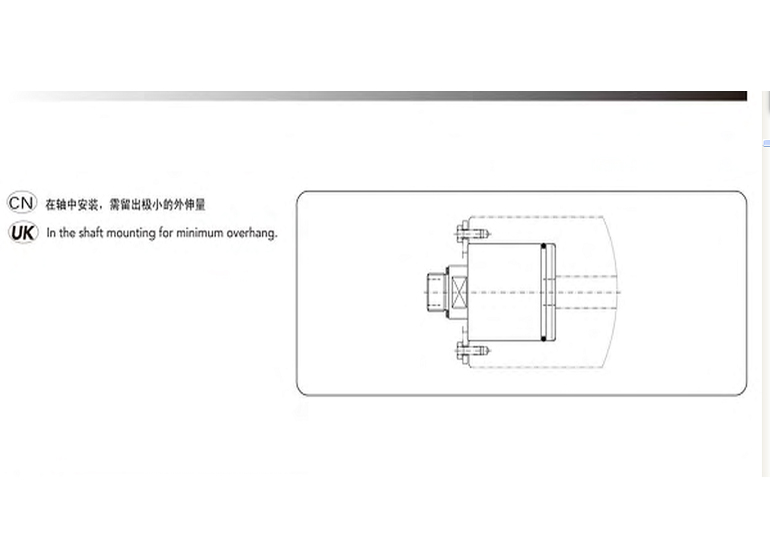 CN 在轴中安装，需留出极小的外伸量

UK In the shaft mounting for minimum overhang.